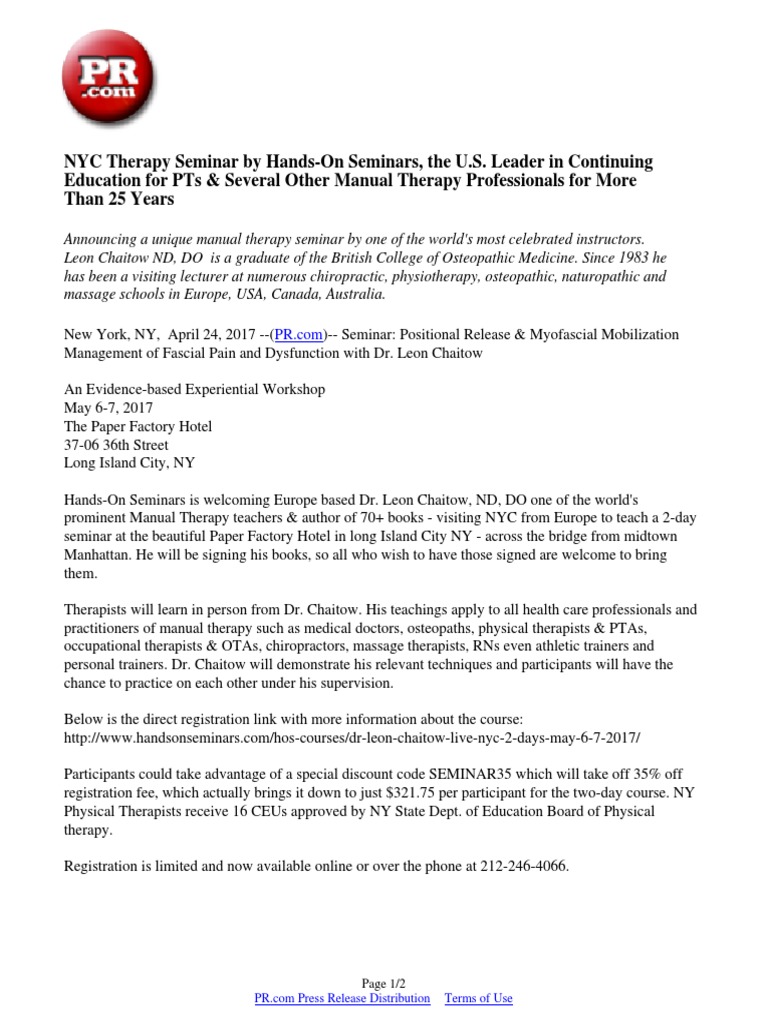 PR .com

NYC Therapy Seminar by Hands-On Seminars, the U.S. Leader in Continuing Education for PTs & Several Other Manual Therapy Professionals for More Than 25 Years

Announcing a unique manual therapy seminar by one of the world's most celebrated instructors. Leon Chaitow ND, DO is a graduate of the British College of Osteopathic Medicine. Since 1983 he has been a visiting lecturer at numerous chiropractic, physiotherapy, osteopathic, naturopathic and massage schools in Europe, USA, Canada, Australia.

New York, NY, April 24, 2017 --(PR.com)-- Seminar: Positional Release & Myofascial Mobilization Management of Fascial Pain and Dysfunction with Dr. Leon Chaitow

An Evidence-based Experiential Workshop
May 6-7, 2017
The Paper Factory Hotel
37-06 36th Street
Long Island City, NY

Hands-On Seminars is welcoming Europe based Dr. Leon Chaitow, ND, DO one of the world's prominent Manual Therapy teachers & author of 70+ books - visiting NYC from Europe to teach a 2-day seminar at the beautiful Paper Factory Hotel in long Island City NY - across the bridge from midtown Manhattan. He will be signing his books, so all who wish to have those signed are welcome to bring them.

Therapists will learn in person from Dr. Chaitow. His teachings apply to all health care professionals and practitioners of manual therapy such as medical doctors, osteopaths, physical therapists & PTAs, occupational therapists & OTAs, chiropractors, massage therapists, RNs even athletic trainers and personal trainers. Dr. Chaitow will demonstrate his relevant techniques and participants will have the chance to practice on each other under his supervision.

Below is the direct registration link with more information about the course:
http://www.handsonseminars.com/hos-courses/dr-leon-chaitow-live-nyc-2-days-may-6-7-2017/

Participants could take advantage of a special discount code SEMINAR35 which will take off 35% off registration fee, which actually brings it down to just $321.75 per participant for the two-day course. NY Physical Therapists receive 16 CEUs approved by NY State Dept. of Education Board of Physical therapy.

Registration is limited and now available online or over the phone at 212-246-4066.

Page 1/2
PR.com Press Release Distribution Terms of Use